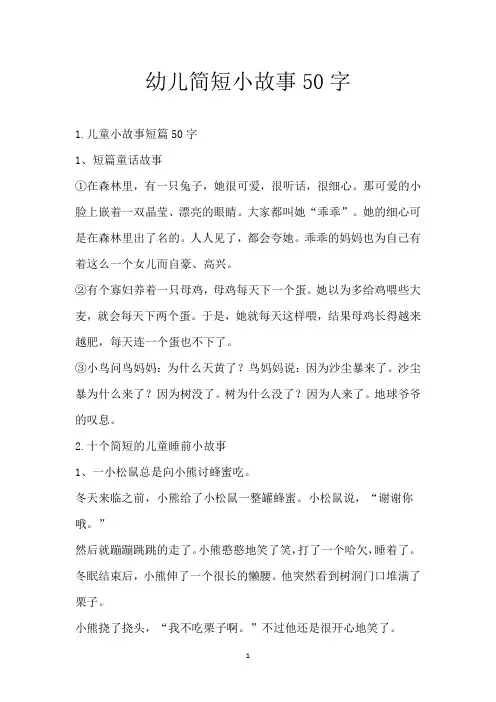 幼儿简短小故事50字

1.儿童小故事短篇50字

1、短篇童话故事

①在森林里，有一只兔子，她很可爱，很听话，很细心。那可爱的小脸上嵌着一双晶莹、漂亮的眼睛。大家都叫她“乖乖”。她的细心可是在森林里出了名的。人人见了，都会夸她。乖乖的妈妈也为自己有着这么一个女儿而自豪、高兴。

②有个寡妇养着一只母鸡，母鸡每天下一个蛋。她以为多给鸡喂些大麦，就会每天下两个蛋。于是，她就每天这样喂，结果母鸡长得越来越肥，每天连一个蛋也不下了。

③小鸟问鸟妈妈：为什么天黄了？鸟妈妈说：因为沙尘暴来了。沙尘暴为什么来了？因为树没了。树为什么没了？因为人来了。地球爷爷的叹息。

2.十个简短的儿童睡前小故事

1、一小松鼠总是向小熊讨蜂蜜吃。

冬天来临之前，小熊给了小松鼠一整罐蜂蜜。小松鼠说，“谢谢你哦。”

然后就蹦蹦跳跳的走了。小熊憨憨地笑了笑，打了一个哈欠，睡着了。

冬眠结束后，小熊伸了一个很长的懒腰。他突然看到树洞门口堆满了栗子。

小熊挠了挠头，“我不吃栗子啊。”不过他还是很开心地笑了。

1